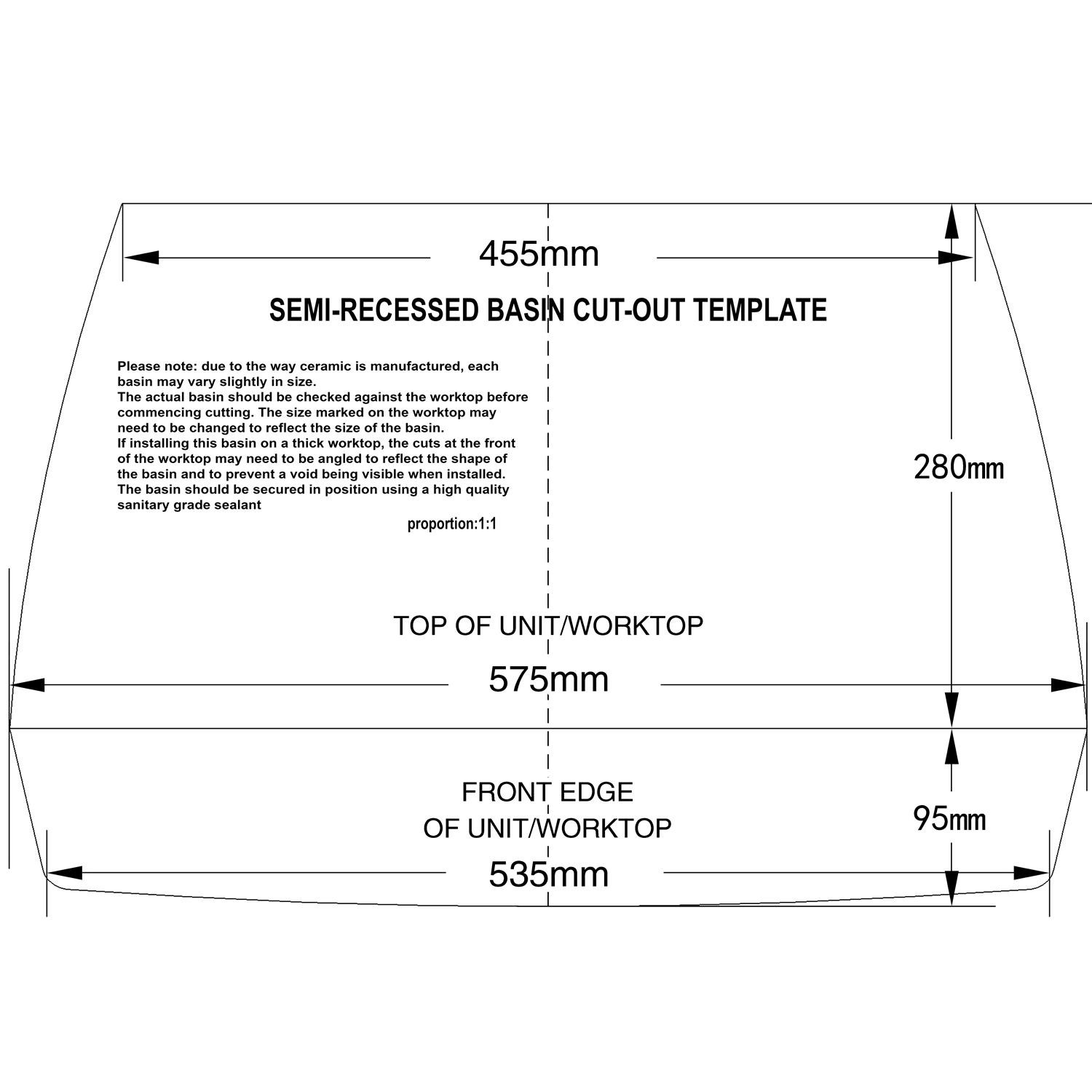 455mm

SEMI-RECESSED BASIN CUT-OUT TEMPLATE

Please note: due to the way ceramic is manufactured, each basin may vary slightly in size.
The actual basin should be checked against the worktop before commencing cutting. The size marked on the worktop may need to be changed to reflect the size of the basin.
If installing this basin on a thick worktop, the cuts at the front of the worktop may need to be angled to reflect the shape of the basin and to prevent a void being visible when installed.
The basin should be secured in position using a high quality sanitary grade sealant

proportion:1:1

280mm

TOP OF UNIT/WORKTOP

575mm

FRONT EDGE
OF UNIT/WORKTOP

95mm

535mm